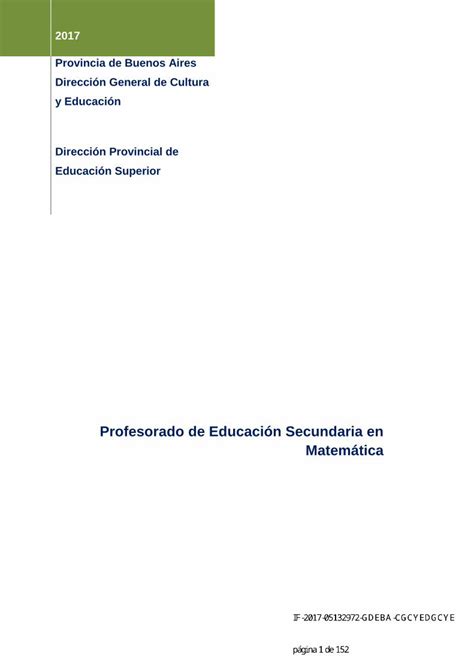 2017

Provincia de Buenos Aires
Dirección General de Cultura y Educación

Dirección Provincial de Educación Superior

Profesorado de Educación Secundaria en Matemática

IF-2017-05132972-GDEBA-CGCYEDGCYE

página 1 de 152